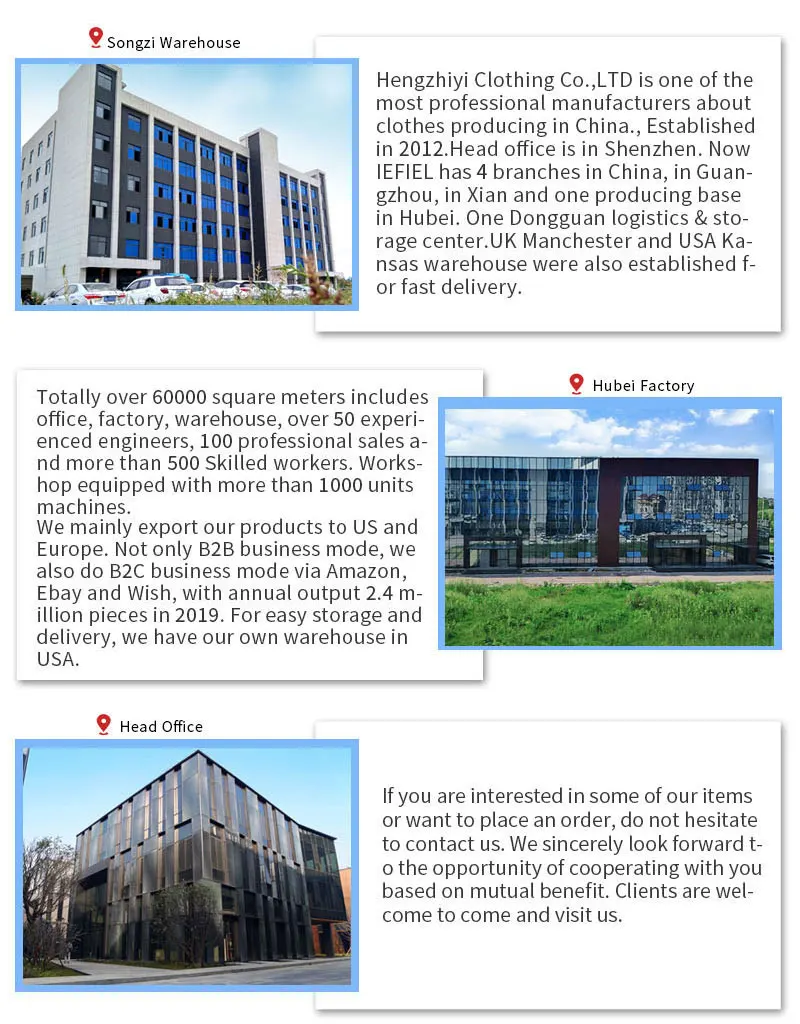 Songzi Warehouse

Hengzhiyi Clothing Co.,LTD is one of the most professional manufacturers about clothes producing in China., Established in 2012.Head office is in Shenzhen. Now IEFIEL has 4 branches in China, in Guangzhou, in Xian and one producing base in Hubei. One Dongguan logistics & storage center.UK Manchester and USA Kansas warehouse were also established for fast delivery.

Totally over 60000 square meters includes office, factory, warehouse, over 50 experienced engineers, 100 professional sales and more than 500 Skilled workers. Workshop equipped with more than 1000 units machines.
We mainly export our products to US and Europe. Not only B2B business mode, we also do B2C business mode via Amazon, Ebay and Wish, with annual output 2.4 million pieces in 2019. For easy storage and delivery, we have our own warehouse in USA.

Hubei Factory

Head Office

If you are interested in some of our items or want to place an order, do not hesitate to contact us. We sincerely look forward to the opportunity of cooperating with you based on mutual benefit. Clients are welcome to come and visit us.